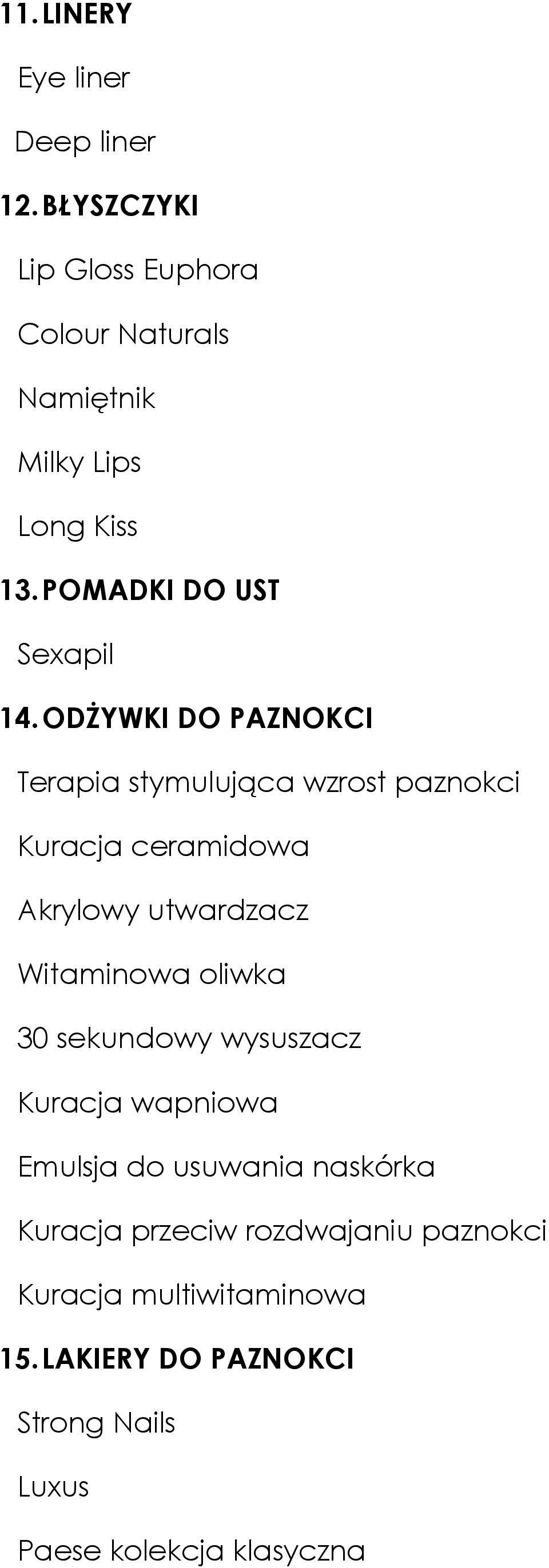 11. LINERY

Eye liner

Deep liner

12. BŁYSZCZYKI

Lip Gloss Euphora

Colour Naturals

Namiętnik

Milky Lips

Long Kiss

13. POMADKI DO UST

Sexapil

14. ODŻYWKI DO PAZNOKCI

Terapia stymulująca wzrost paznokci

Kuracja ceramidowa

Akrylowy utwardzacz

Witaminowa oliwka

30 sekundowy wysuszacz

Kuracja wapniowa

Emulsja do usuwania naskórka

Kuracja przeciw rozdwajaniu paznokci

Kuracja multiwitaminowa

15. LAKIERY DO PAZNOKCI

Strong Nails

Luxus

Paese kolekcja klasyczna